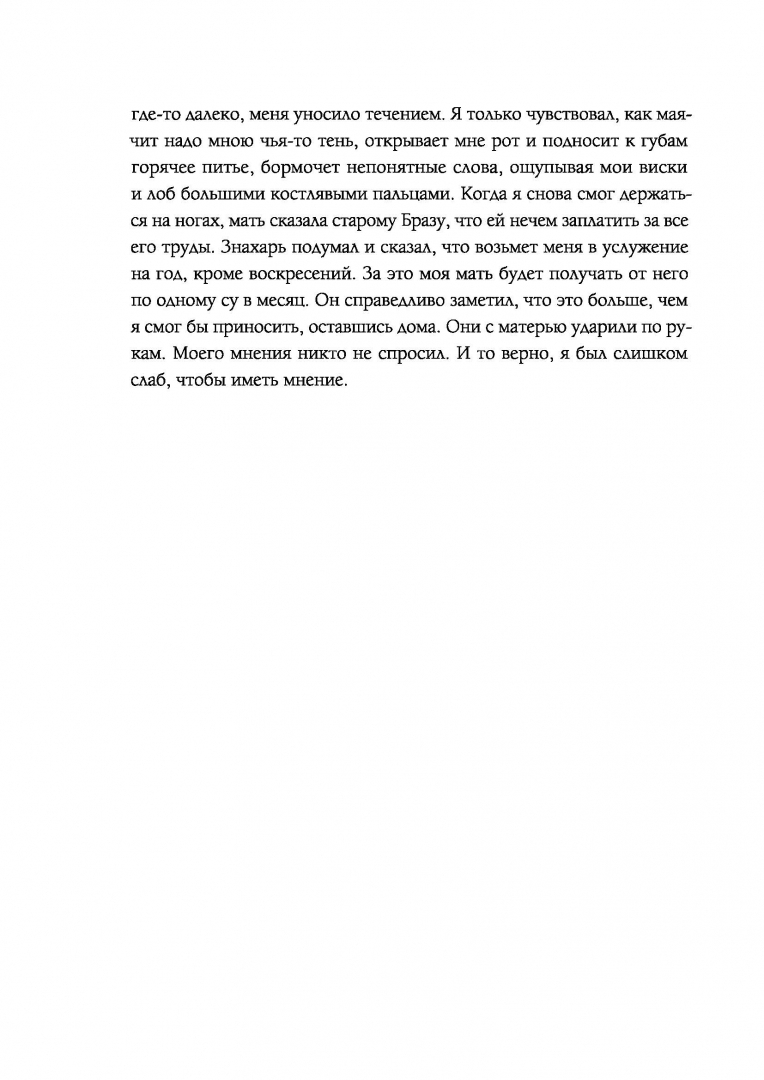 где-то далеко, меня уносило течением. Я только чувствовал, как маячит надо мною чья-то тень, открывает мне рот и подносит к губам горячее питье, бормочет непонятные слова, ощупывая мои виски и лоб большими костлявыми пальцами. Когда я снова смог держаться на ногах, мать сказала старому Бразу, что ей нечем заплатить за все его труды. Знахарь подумал и сказал, что возьмет меня в услужение на год, кроме воскресений. За это моя мать будет получать от него по одному су в месяц. Он справедливо заметил, что это больше, чем я смог бы приносить, оставшись дома. Они с матерью ударили по рукам. Моего мнения никто не спросил. И то верно, я был слишком слаб, чтобы иметь мнение.